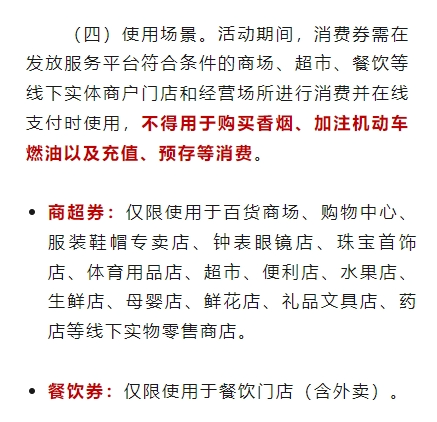 （四）使用场景。活动期间，消费券需在发放服务平台符合条件的商场、超市、餐饮等线下实体商户门店和经营场所进行消费并在线支付时使用，不得用于购买香烟、加注机动车燃油以及充值、预存等消费。

• 商超券：仅限使用于百货商场、购物中心、服装鞋帽专卖店、钟表眼镜店、珠宝首饰店、体育用品店、超市、便利店、水果店、生鲜店、母婴店、鲜花店、礼品文具店、药店等线下实物零售商店。

• 餐饮券：仅限使用于餐饮门店（含外卖）。